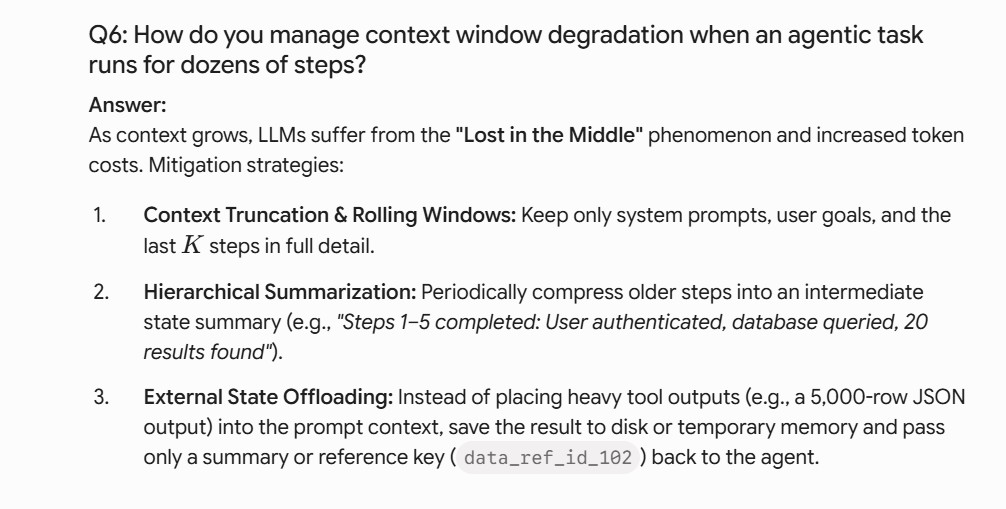 Q6: How do you manage context window degradation when an agentic task runs for dozens of steps?

Answer:
As context grows, LLMs suffer from the "Lost in the Middle" phenomenon and increased token costs. Mitigation strategies:

1. Context Truncation & Rolling Windows: Keep only system prompts, user goals, and the last $K$ steps in full detail.

2. Hierarchical Summarization: Periodically compress older steps into an intermediate state summary (e.g., "Steps 1–5 completed: User authenticated, database queried, 20 results found").

3. External State Offloading: Instead of placing heavy tool outputs (e.g., a 5,000-row JSON output) into the prompt context, save the result to disk or temporary memory and pass only a summary or reference key ( data_ref_id_102 ) back to the agent.